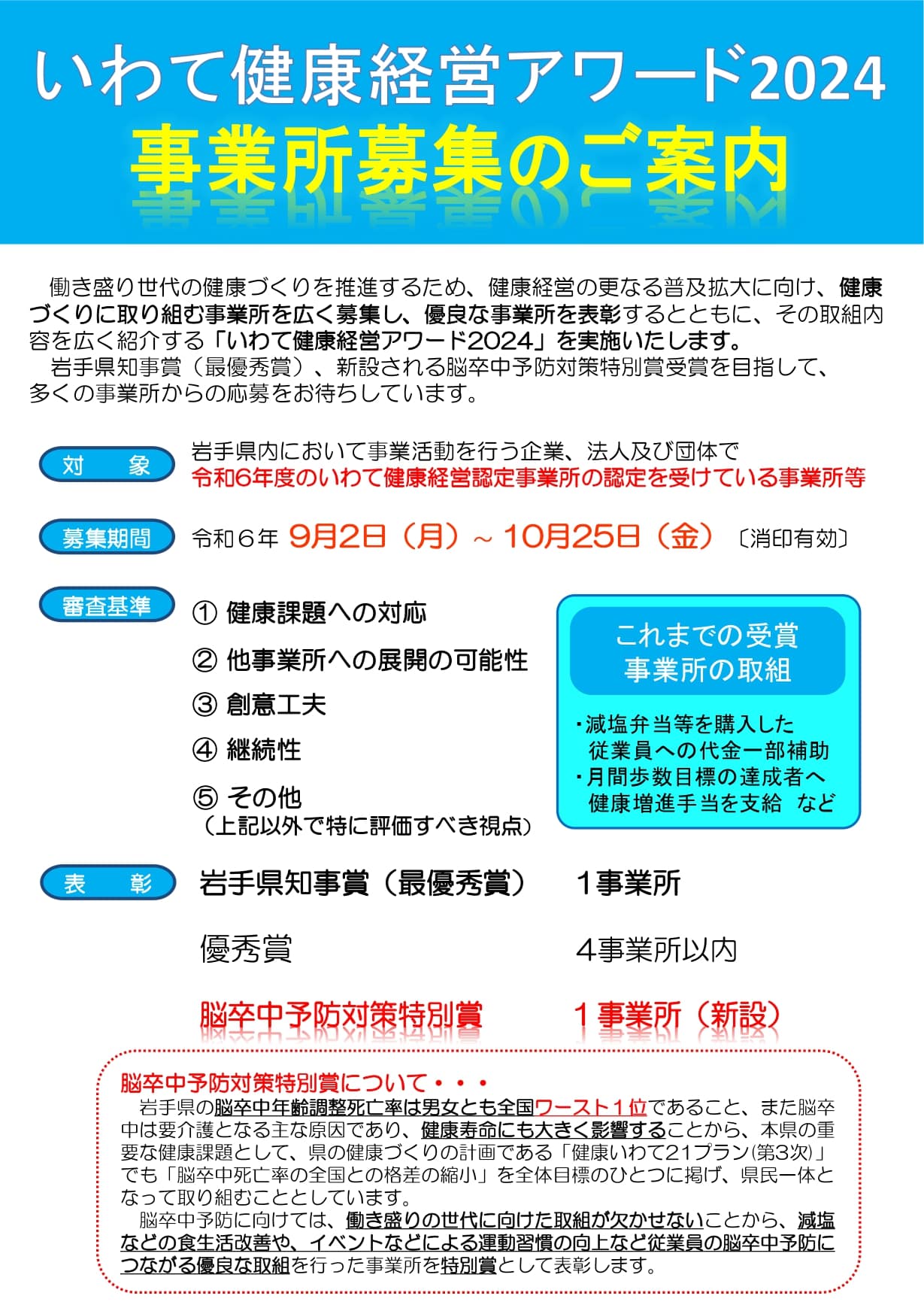 いわて健康経営アワード2024
事業所募集のご案内

働き盛り世代の健康づくりを推進するため、健康経営の更なる普及拡大に向け、健康づくりに取り組む事業所を広く募集し、優良な事業所を表彰するとともに、その取組内容を広く紹介する「いわて健康経営アワード2024」を実施いたします。
岩手県知事賞（最優秀賞）、新設される脳卒中予防対策特別賞受賞を目指して、多くの事業所からの応募をお待ちしています。

対　象
岩手県内において事業活動を行う企業、法人及び団体で
令和6年度のいわて健康経営認定事業所の認定を受けている事業所等

募集期間
令和６年 9月2日（月）～ 10月25日（金）〔消印有効〕

審査基準
① 健康課題への対応
② 他事業所への展開の可能性
③ 創意工夫
④ 継続性
⑤ その他
（上記以外で特に評価すべき視点）

これまでの受賞事業所の取組
・減塩弁当等を購入した従業員への代金一部補助
・月間歩数目標の達成者へ健康増進手当を支給　など

表　彰
岩手県知事賞（最優秀賞）　１事業所
優秀賞　４事業所以内
脳卒中予防対策特別賞　１事業所（新設）

脳卒中予防対策特別賞について・・・
岩手県の脳卒中年齢調整死亡率は男女とも全国ワースト１位であること、また脳卒中は要介護となる主な原因であり、健康寿命にも大きく影響することから、本県の重要な健康課題として、県の健康づくりの計画である「健康いわて21プラン(第3次)」でも「脳卒中死亡率の全国との格差の縮小」を全体目標のひとつに掲げ、県民一体となって取り組むこととしています。
脳卒中予防に向けては、働き盛りの世代に向けた取組が欠かせないことから、減塩などの食生活改善や、イベントなどによる運動習慣の向上など従業員の脳卒中予防につながる優良な取組を行った事業所を特別賞として表彰します。